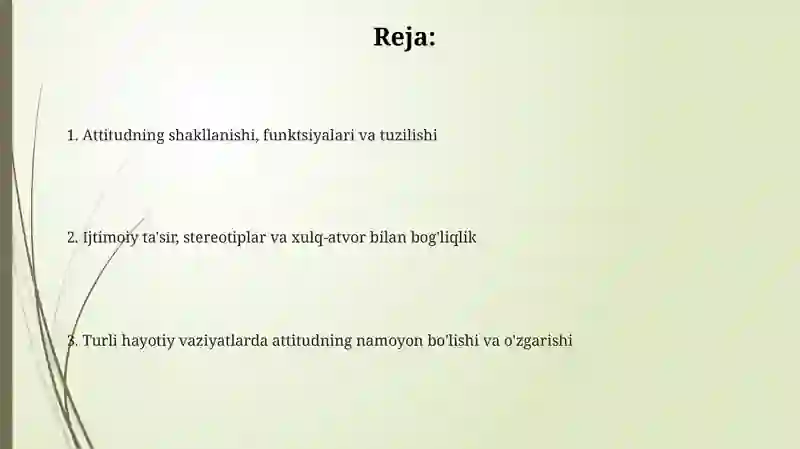 Reja:

1. Attitudning shakllanishi, funktsiyalari va tuzilishi

2. Ijtimoiy ta'sir, stereotiplar va xulq-atvor bilan bog'liqlik

3. Turli hayotiy vaziyatlarda attitudning namoyon bo'lishi va o'zgarishi